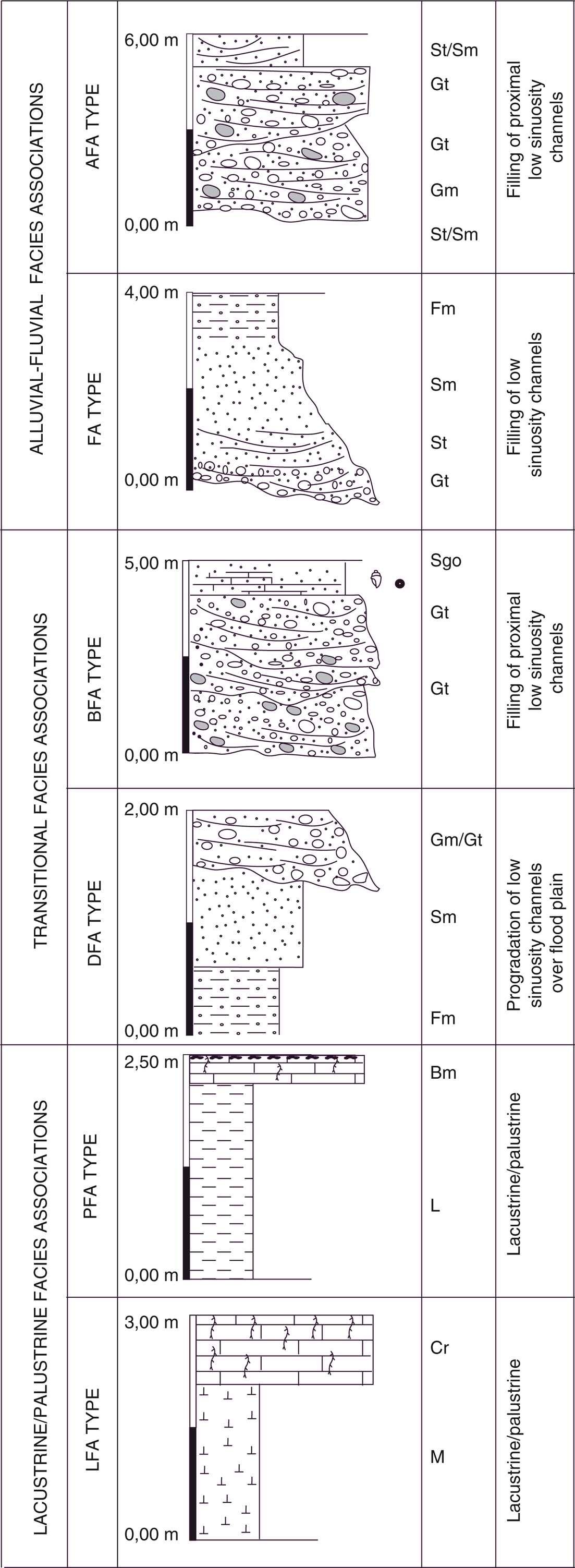 ALLUVIAL-FLUVIAL FACIES ASSOCIATIONS

AFA TYPE

6,00 m

0,00 m

St/Sm

Gt

Gt

Gm

St/Sm

Filling of proximal low sinuosity channels

FA TYPE

4,00 m

0,00 m

Fm

Sm

St

Gt

Filling of low sinuosity channels

TRANSITIONAL FACIES ASSOCIATIONS

BFA TYPE

5,00 m

0,00 m

Sgo

Gt

Gt

Filling of proximal low sinuosity channels

DFA TYPE

2,00 m

0,00 m

Gm/Gt

Sm

Fm

Progradation of low sinuosity channels over flood plain

LACUSTRINE/PALUSTRINE FACIES ASSOCIATIONS

PFA TYPE

2,50 m

0,00 m

Bm

L

Lacustrine/palustrine

LFA TYPE

3,00 m

0,00 m

Cr

M

Lacustrine/palustrine